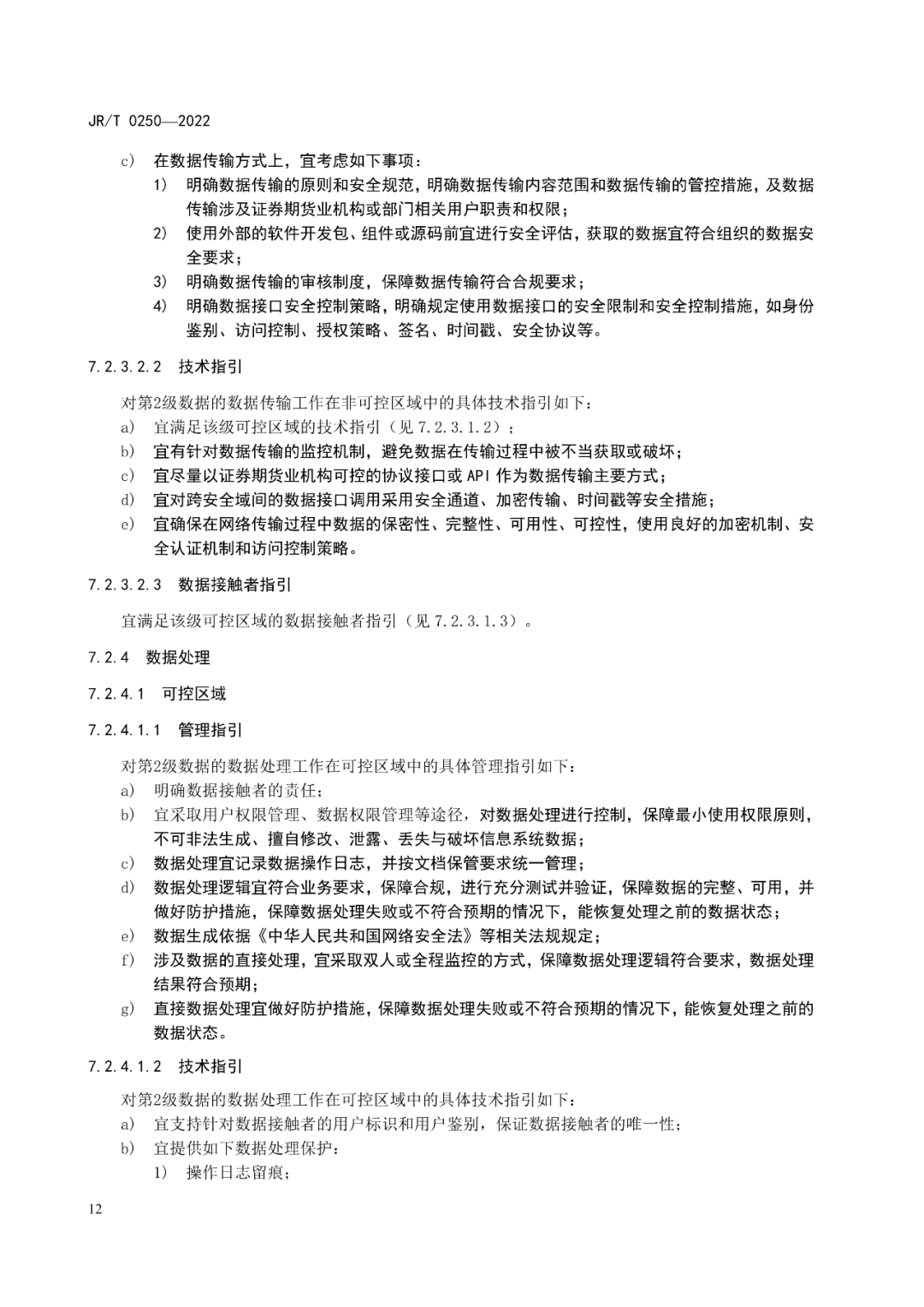 JR/T 0250—2022

c) 在数据传输方式上，宜考虑如下事项：
1) 明确数据传输的原则和安全规范，明确数据传输内容范围和数据传输的管控措施，及数据传输涉及证券期货业机构或部门相关用户职责和权限；
2) 使用外部的软件开发包、组件或源码前宜进行安全评估，获取的数据宜符合组织的数据安全要求；
3) 明确数据传输的审核制度，保障数据传输符合合规要求；
4) 明确数据接口安全控制策略，明确规定使用数据接口的安全限制和安全控制措施，如身份鉴别、访问控制、授权策略、签名、时间戳、安全协议等。

7.2.3.2.2 技术指引

对第2级数据的数据传输工作在非可控区域中的具体技术指引如下：
a) 宜满足该级可控区域的技术指引（见 7.2.3.1.2）；
b) 宜有针对数据传输的监控机制，避免数据在传输过程中被不当获取或破坏；
c) 宜尽量以证券期货业机构可控的协议接口或 API 作为数据传输主要方式；
d) 宜对跨安全域间的数据接口调用采用安全通道、加密传输、时间戳等安全措施；
e) 宜确保在网络传输过程中数据的保密性、完整性、可用性、可控性，使用良好的加密机制、安全认证机制和访问控制策略。

7.2.3.2.3 数据接触者指引

宜满足该级可控区域的数据接触者指引（见 7.2.3.1.3）。

7.2.4 数据处理

7.2.4.1 可控区域

7.2.4.1.1 管理指引

对第2级数据的数据处理工作在可控区域中的具体管理指引如下：
a) 明确数据接触者的责任；
b) 宜采取用户权限管理、数据权限管理等途径，对数据处理进行控制，保障最小使用权限原则，不可非法生成、擅自修改、泄露、丢失与破坏信息系统数据；
c) 数据处理宜记录数据操作日志，并按文档保管要求统一管理；
d) 数据处理逻辑宜符合业务要求，保障合规，进行充分测试并验证，保障数据的完整、可用，并做好防护措施，保障数据处理失败或不符合预期的情况下，能恢复处理之前的数据状态；
e) 数据生成依据《中华人民共和国网络安全法》等相关法规规定；
f) 涉及数据的直接处理，宜采取双人或全程监控的方式，保障数据处理逻辑符合要求，数据处理结果符合预期；
g) 直接数据处理宜做好防护措施，保障数据处理失败或不符合预期的情况下，能恢复处理之前的数据状态。

7.2.4.1.2 技术指引

对第2级数据的数据处理工作在可控区域中的具体技术指引如下：
a) 宜支持针对数据接触者的用户标识和用户鉴别，保证数据接触者的唯一性；
b) 宜提供如下数据处理保护：
1) 操作日志留痕；

12